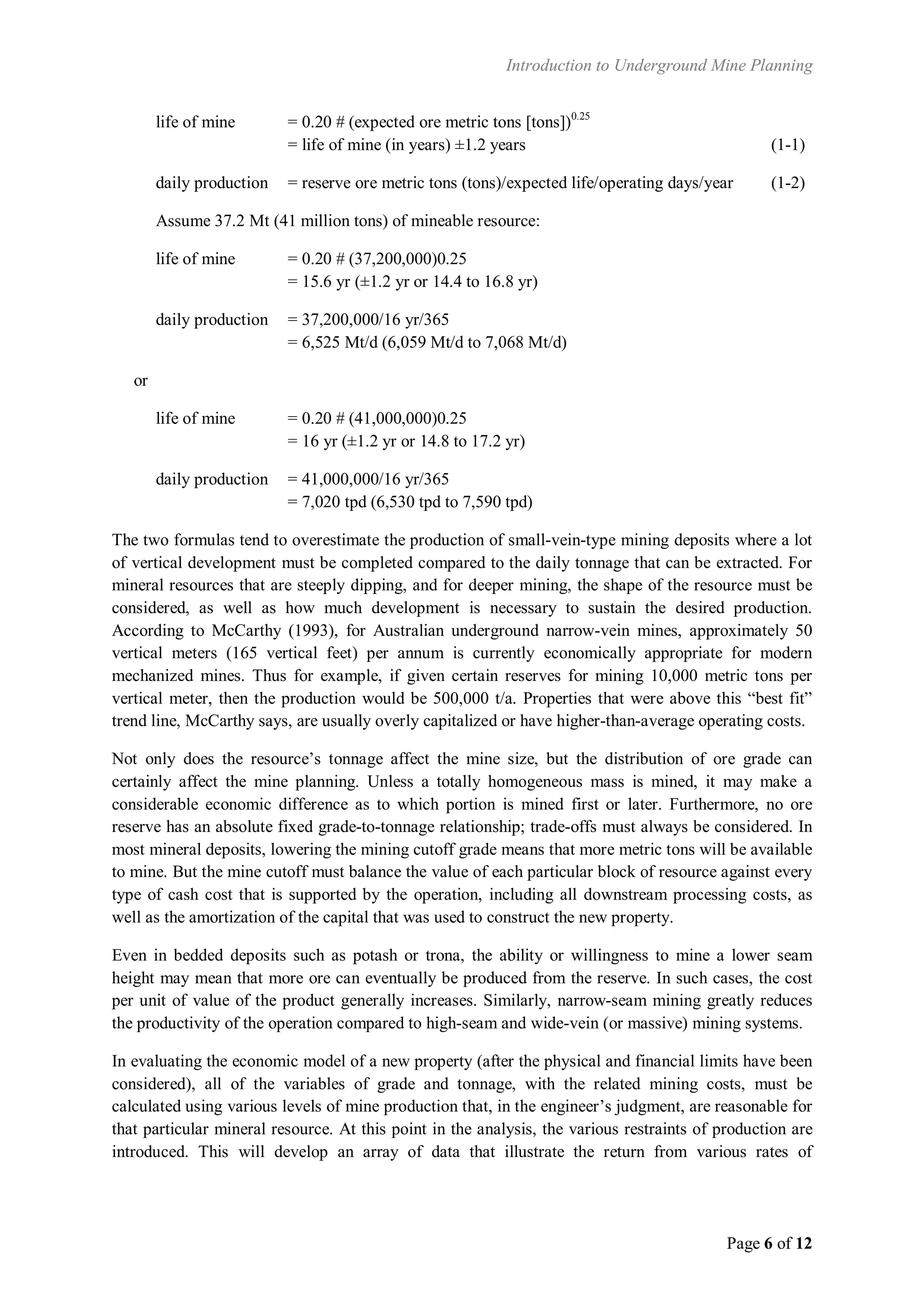 Introduction to Underground Mine Planning

life of mine = 0.20 # (expected ore metric tons [tons])$^{0.25}$
= life of mine (in years) ±1.2 years (1-1)

daily production = reserve ore metric tons (tons)/expected life/operating days/year (1-2)

Assume 37.2 Mt (41 million tons) of mineable resource:

life of mine = 0.20 # (37,200,000)0.25
= 15.6 yr (±1.2 yr or 14.4 to 16.8 yr)

daily production = 37,200,000/16 yr/365
= 6,525 Mt/d (6,059 Mt/d to 7,068 Mt/d)

or

life of mine = 0.20 # (41,000,000)0.25
= 16 yr (±1.2 yr or 14.8 to 17.2 yr)

daily production = 41,000,000/16 yr/365
= 7,020 tpd (6,530 tpd to 7,590 tpd)

The two formulas tend to overestimate the production of small-vein-type mining deposits where a lot of vertical development must be completed compared to the daily tonnage that can be extracted. For mineral resources that are steeply dipping, and for deeper mining, the shape of the resource must be considered, as well as how much development is necessary to sustain the desired production. According to McCarthy (1993), for Australian underground narrow-vein mines, approximately 50 vertical meters (165 vertical feet) per annum is currently economically appropriate for modern mechanized mines. Thus for example, if given certain reserves for mining 10,000 metric tons per vertical meter, then the production would be 500,000 t/a. Properties that were above this “best fit” trend line, McCarthy says, are usually overly capitalized or have higher-than-average operating costs.

Not only does the resource’s tonnage affect the mine size, but the distribution of ore grade can certainly affect the mine planning. Unless a totally homogeneous mass is mined, it may make a considerable economic difference as to which portion is mined first or later. Furthermore, no ore reserve has an absolute fixed grade-to-tonnage relationship; trade-offs must always be considered. In most mineral deposits, lowering the mining cutoff grade means that more metric tons will be available to mine. But the mine cutoff must balance the value of each particular block of resource against every type of cash cost that is supported by the operation, including all downstream processing costs, as well as the amortization of the capital that was used to construct the new property.

Even in bedded deposits such as potash or trona, the ability or willingness to mine a lower seam height may mean that more ore can eventually be produced from the reserve. In such cases, the cost per unit of value of the product generally increases. Similarly, narrow-seam mining greatly reduces the productivity of the operation compared to high-seam and wide-vein (or massive) mining systems.

In evaluating the economic model of a new property (after the physical and financial limits have been considered), all of the variables of grade and tonnage, with the related mining costs, must be calculated using various levels of mine production that, in the engineer’s judgment, are reasonable for that particular mineral resource. At this point in the analysis, the various restraints of production are introduced. This will develop an array of data that illustrate the return from various rates of

Page 6 of 12